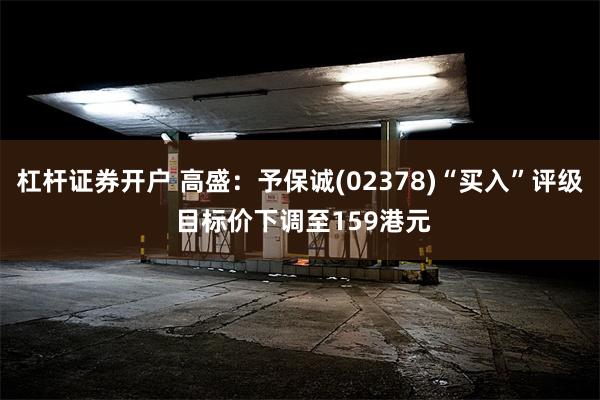 杠杆证券开户 高盛：予保诚(02378)“买入”评级 目标价下调至159港元